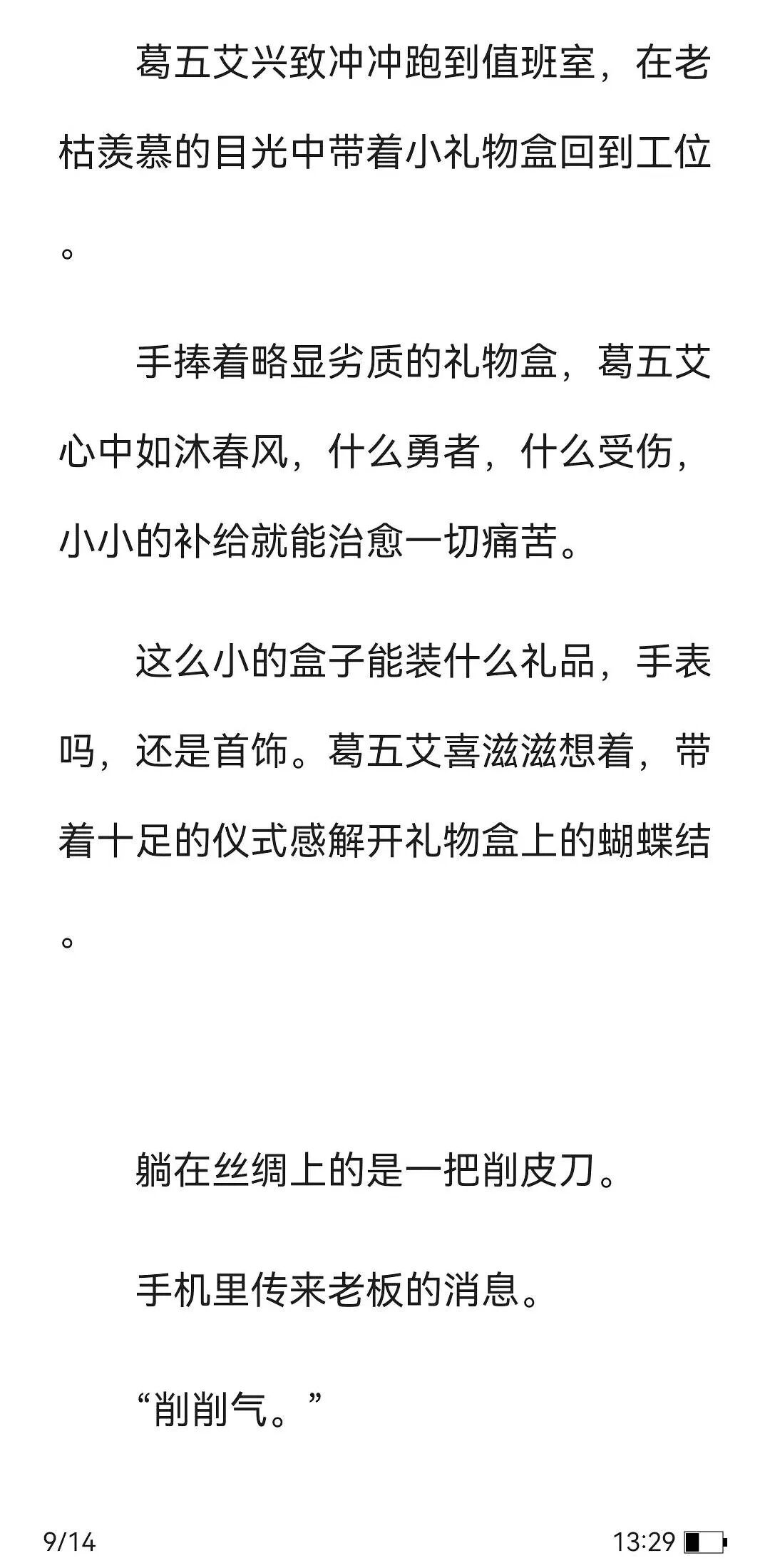 葛五艾兴致冲冲跑到值班室，在老枯羡慕的目光中带着小礼物盒回到工位。

手捧着略显劣质的礼物盒，葛五艾心中如沐春风，什么勇者，什么受伤，小小的补给就能治愈一切痛苦。

这么小的盒子能装什么礼品，手表吗，还是首饰。葛五艾喜滋滋想着，带着十足的仪式感解开礼物盒上的蝴蝶结。

躺在丝绸上的是一把削皮刀。

手机里传来老板的消息。

“削削气。”

9/14

13:29